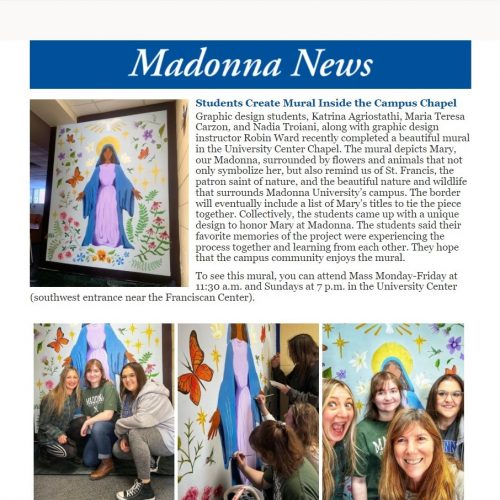 Madonna News

Students Create Mural Inside the Campus Chapel

Graphic design students, Katrina Agriostathi, Maria Teresa Carzon, and Nadia Troiani, along with graphic design instructor Robin Ward recently completed a beautiful mural in the University Center Chapel. The mural depicts Mary, our Madonna, surrounded by flowers and animals that not only symbolize her, but also remind us of St. Francis, the patron saint of nature, and the beautiful nature and wildlife that surrounds Madonna University's campus. The border will eventually include a list of Mary's titles to tie the piece together. Collectively, the students came up with a unique design to honor Mary at Madonna. The students said their favorite memories of the project were experiencing the process together and learning from each other. They hope that the campus community enjoys the mural.

To see this mural, you can attend Mass Monday-Friday at 11:30 a.m. and Sundays at 7 p.m. in the University Center (southwest entrance near the Franciscan Center).